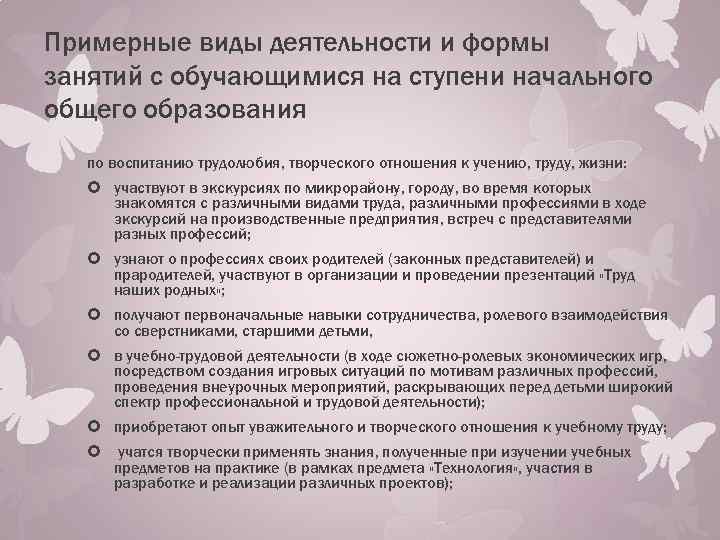 Примерные виды деятельности и формы занятий с обучающимися на ступени начального общего образования

по воспитанию трудолюбия, творческого отношения к учению, труду, жизни:

участвуют в экскурсиях по микрорайону, городу, во время которых знакомятся с различными видами труда, различными профессиями в ходе экскурсий на производственные предприятия, встреч с представителями разных профессий;

узнают о профессиях своих родителей (законных представителей) и прародителей, участвуют в организации и проведении презентаций «Труд наших родных»;

получают первоначальные навыки сотрудничества, ролевого взаимодействия со сверстниками, старшими детьми,

в учебно-трудовой деятельности (в ходе сюжетно-ролевых экономических игр, посредством создания игровых ситуаций по мотивам различных профессий, проведения внеурочных мероприятий, раскрывающих перед детьми широкий спектр профессиональной и трудовой деятельности);

приобретают опыт уважительного и творческого отношения к учебному труду;

учатся творчески применять знания, полученные при изучении учебных предметов на практике (в рамках предмета «Технология», участия в разработке и реализации различных проектов);